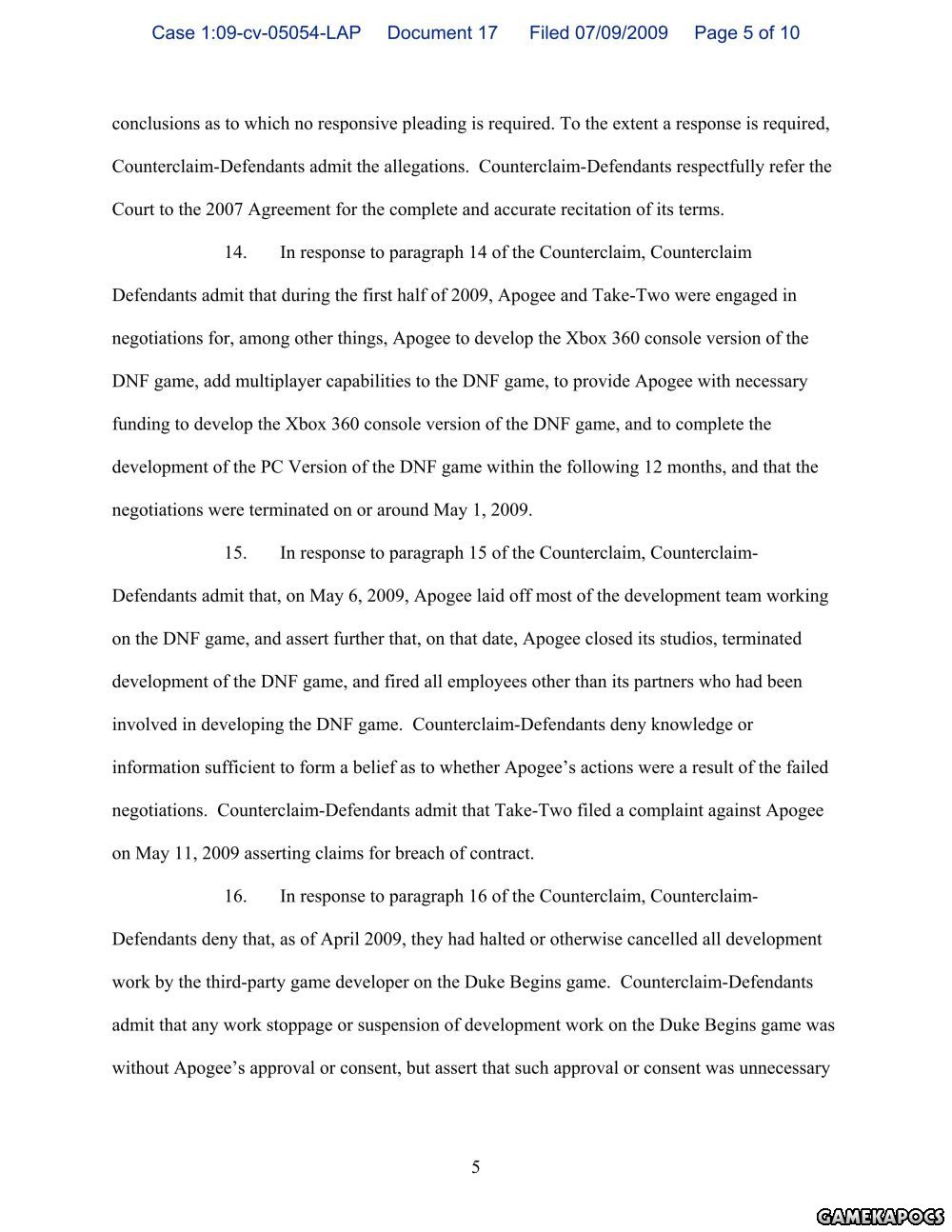 Case 1:09-cv-05054-LAP Document 17 Filed 07/09/2009 Page 5 of 10

conclusions as to which no responsive pleading is required. To the extent a response is required, Counterclaim-Defendants admit the allegations. Counterclaim-Defendants respectfully refer the Court to the 2007 Agreement for the complete and accurate recitation of its terms.

14. In response to paragraph 14 of the Counterclaim, Counterclaim Defendants admit that during the first half of 2009, Apogee and Take-Two were engaged in negotiations for, among other things, Apogee to develop the Xbox 360 console version of the DNF game, add multiplayer capabilities to the DNF game, to provide Apogee with necessary funding to develop the Xbox 360 console version of the DNF game, and to complete the development of the PC Version of the DNF game within the following 12 months, and that the negotiations were terminated on or around May 1, 2009.

15. In response to paragraph 15 of the Counterclaim, Counterclaim-Defendants admit that, on May 6, 2009, Apogee laid off most of the development team working on the DNF game, and assert further that, on that date, Apogee closed its studios, terminated development of the DNF game, and fired all employees other than its partners who had been involved in developing the DNF game. Counterclaim-Defendants deny knowledge or information sufficient to form a belief as to whether Apogee's actions were a result of the failed negotiations. Counterclaim-Defendants admit that Take-Two filed a complaint against Apogee on May 11, 2009 asserting claims for breach of contract.

16. In response to paragraph 16 of the Counterclaim, Counterclaim-Defendants deny that, as of April 2009, they had halted or otherwise cancelled all development work by the third-party game developer on the Duke Begins game. Counterclaim-Defendants admit that any work stoppage or suspension of development work on the Duke Begins game was without Apogee's approval or consent, but assert that such approval or consent was unnecessary

5

GAMEKAPOCS